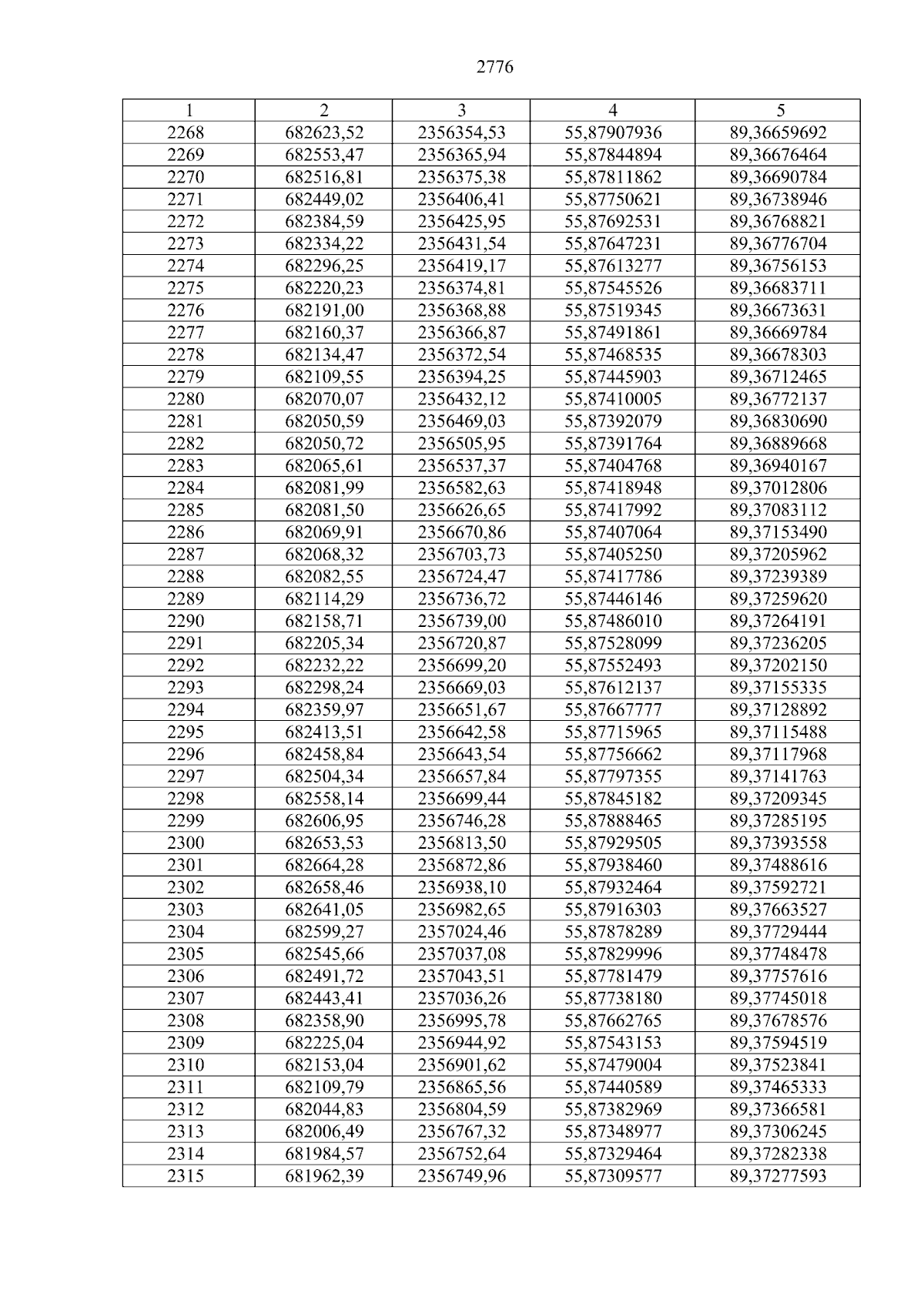 2776

| 1 | 2 | 3 | 4 | 5 |
|---|---|---|---|---|
| 2268 | 682623,52 | 2356354,53 | 55,87907936 | 89,36659692 |
| 2269 | 682553,47 | 2356365,94 | 55,87844894 | 89,36676464 |
| 2270 | 682516,81 | 2356375,38 | 55,87811862 | 89,36690784 |
| 2271 | 682449,02 | 2356406,41 | 55,87750621 | 89,36738946 |
| 2272 | 682384,59 | 2356425,95 | 55,87692531 | 89,36768821 |
| 2273 | 682334,22 | 2356431,54 | 55,87647231 | 89,36776704 |
| 2274 | 682296,25 | 2356419,17 | 55,87613277 | 89,36756153 |
| 2275 | 682220,23 | 2356374,81 | 55,87545526 | 89,36683711 |
| 2276 | 682191,00 | 2356368,88 | 55,87519345 | 89,36673631 |
| 2277 | 682160,37 | 2356366,87 | 55,87491861 | 89,36669784 |
| 2278 | 682134,47 | 2356372,54 | 55,87468535 | 89,36678303 |
| 2279 | 682109,55 | 2356394,25 | 55,87445903 | 89,36712465 |
| 2280 | 682070,07 | 2356432,12 | 55,87410005 | 89,36772137 |
| 2281 | 682050,59 | 2356469,03 | 55,87392079 | 89,36830690 |
| 2282 | 682050,72 | 2356505,95 | 55,87391764 | 89,36889668 |
| 2283 | 682065,61 | 2356537,37 | 55,87404768 | 89,36940167 |
| 2284 | 682081,99 | 2356582,63 | 55,87418948 | 89,37012806 |
| 2285 | 682081,50 | 2356626,65 | 55,87417992 | 89,37083112 |
| 2286 | 682069,91 | 2356670,86 | 55,87407064 | 89,37153490 |
| 2287 | 682068,32 | 2356703,73 | 55,87405250 | 89,37205962 |
| 2288 | 682082,55 | 2356724,47 | 55,87417786 | 89,37239389 |
| 2289 | 682114,29 | 2356736,72 | 55,87446146 | 89,37259620 |
| 2290 | 682158,71 | 2356739,00 | 55,87486010 | 89,37264191 |
| 2291 | 682205,34 | 2356720,87 | 55,87528099 | 89,37236205 |
| 2292 | 682232,22 | 2356699,20 | 55,87552493 | 89,37202150 |
| 2293 | 682298,24 | 2356669,03 | 55,87612137 | 89,37155335 |
| 2294 | 682359,97 | 2356651,67 | 55,87667777 | 89,37128892 |
| 2295 | 682413,51 | 2356642,58 | 55,87715965 | 89,37115488 |
| 2296 | 682458,84 | 2356643,54 | 55,87756662 | 89,37117968 |
| 2297 | 682504,34 | 2356657,84 | 55,87797355 | 89,37141763 |
| 2298 | 682558,14 | 2356699,44 | 55,87845182 | 89,37209345 |
| 2299 | 682606,95 | 2356746,28 | 55,87888465 | 89,37285195 |
| 2300 | 682653,53 | 2356813,50 | 55,87929505 | 89,37393558 |
| 2301 | 682664,28 | 2356872,86 | 55,87938460 | 89,37488616 |
| 2302 | 682658,46 | 2356938,10 | 55,87932464 | 89,37592721 |
| 2303 | 682641,05 | 2356982,65 | 55,87916303 | 89,37663527 |
| 2304 | 682599,27 | 2357024,46 | 55,87878289 | 89,37729444 |
| 2305 | 682545,66 | 2357037,08 | 55,87829996 | 89,37748478 |
| 2306 | 682491,72 | 2357043,51 | 55,87781479 | 89,37757616 |
| 2307 | 682443,41 | 2357036,26 | 55,87738180 | 89,37745018 |
| 2308 | 682358,90 | 2356995,78 | 55,87662765 | 89,37678576 |
| 2309 | 682225,04 | 2356944,92 | 55,87543153 | 89,37594519 |
| 2310 | 682153,04 | 2356901,62 | 55,87479004 | 89,37523841 |
| 2311 | 682109,79 | 2356865,56 | 55,87440589 | 89,37465333 |
| 2312 | 682044,83 | 2356804,59 | 55,87382969 | 89,37366581 |
| 2313 | 682006,49 | 2356767,32 | 55,87348977 | 89,37306245 |
| 2314 | 681984,57 | 2356752,64 | 55,87329464 | 89,37282338 |
| 2315 | 681962,39 | 2356749,96 | 55,87309577 | 89,37277593 |